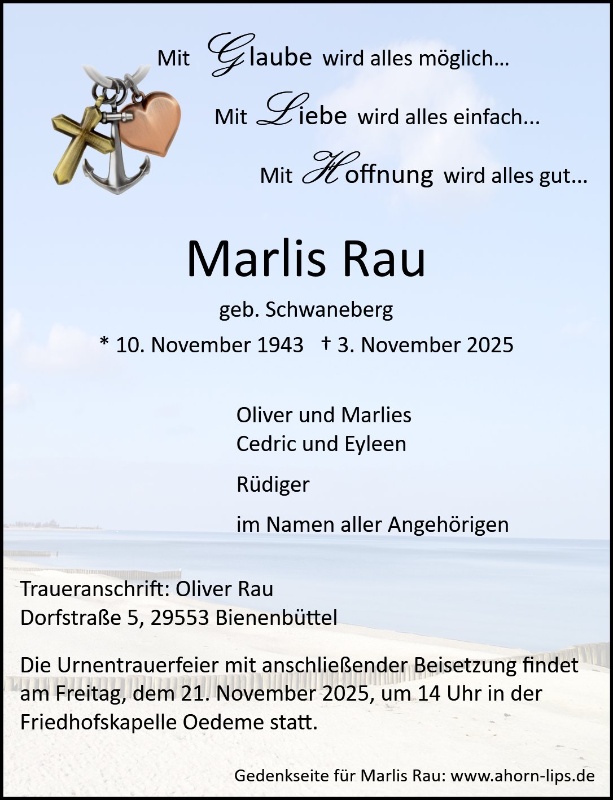 Mit Glaube wird alles möglich...

Mit Liebe wird alles einfach...

Mit Hoffnung wird alles gut...

Marlis Rau

geb. Schwaneberg

* 10. November 1943 † 3. November 2025

Oliver und Marlies
Cedric und Eyleen

Rüdiger

im Namen aller Angehörigen

Traueranschrift: Oliver Rau
Dorfstraße 5, 29553 Bienenbüttel

Die Urnentrauerfeier mit anschließender Beisetzung findet am Freitag, dem 21. November 2025, um 14 Uhr in der Friedhofskapelle Oedeme statt.

Gedenkseite für Marlis Rau: www.ahorn-lips.de